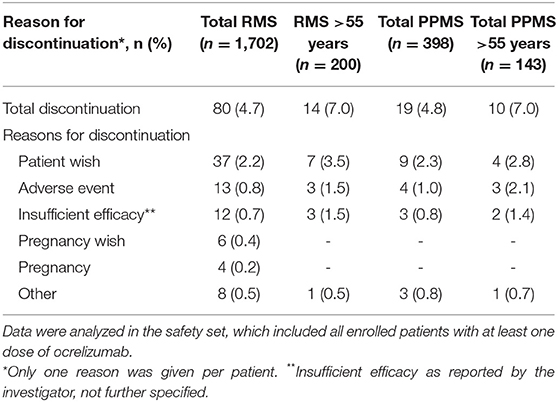 | Reason for discontinuation*, n (%) | Total RMS ($n = 1,702$) | RMS >55 years ($n = 200$) | Total PPMS ($n = 398$) | Total PPMS >55 years ($n = 143$) |
|---|---|---|---|---|
| Total discontinuation | 80 (4.7) | 14 (7.0) | 19 (4.8) | 10 (7.0) |
| Reasons for discontinuation | | | | |
| Patient wish | 37 (2.2) | 7 (3.5) | 9 (2.3) | 4 (2.8) |
| Adverse event | 13 (0.8) | 3 (1.5) | 4 (1.0) | 3 (2.1) |
| Insufficient efficacy** | 12 (0.7) | 3 (1.5) | 3 (0.8) | 2 (1.4) |
| Pregnancy wish | 6 (0.4) | - | - | - |
| Pregnancy | 4 (0.2) | - | - | - |
| Other | 8 (0.5) | 1 (0.5) | 3 (0.8) | 1 (0.7) |

Data were analyzed in the safety set, which included all enrolled patients with at least one dose of ocrelizumab.

*Only one reason was given per patient. **Insufficient efficacy as reported by the investigator, not further specified.